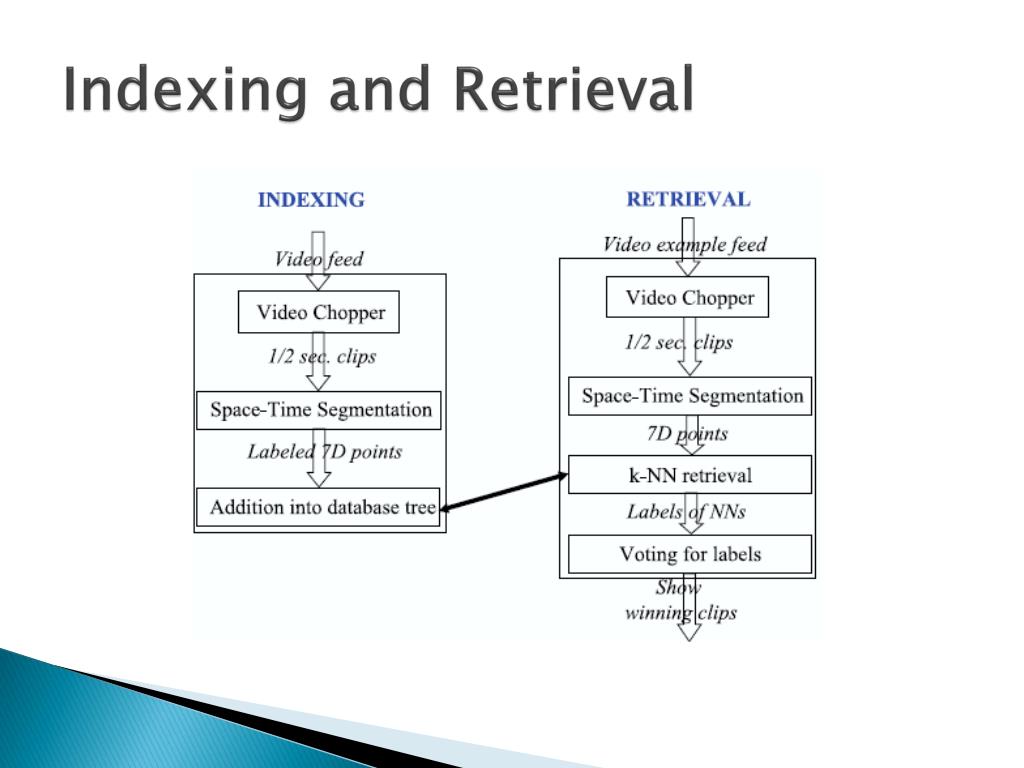 Indexing and Retrieval

INDEXING

Video feed

Video Chopper

1/2 sec. clips

Space-Time Segmentation

Labeled 7D points

Addition into database tree

RETRIEVAL

Video example feed

Video Chopper

1/2 sec. clips

Space-Time Segmentation

7D points

k-NN retrieval

Labels of NNs

Voting for labels

Show winning clips